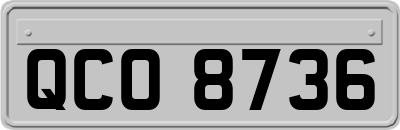 QCO 8736